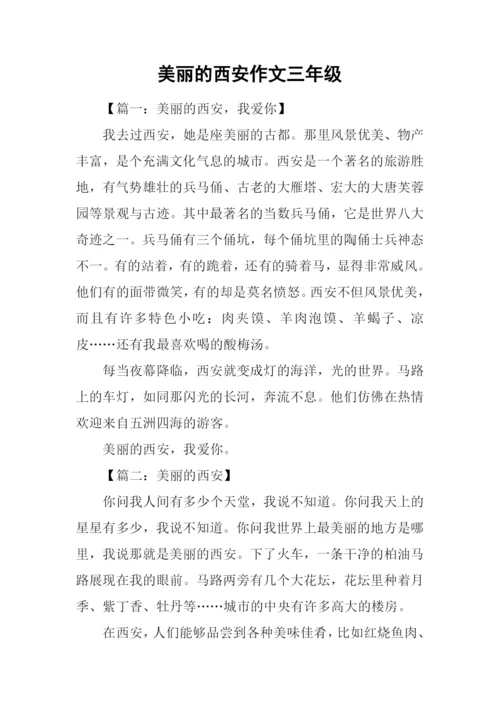 美丽的西安作文三年级

【篇一：美丽的西安，我爱你】

我去过西安，她是座美丽的古都。那里风景优美、物产丰富，是个充满文化气息的城市。西安是一个著名的旅游胜地，有气势雄壮的兵马俑、古老的大雁塔、宏大的大唐芙蓉园等景观与古迹。其中最著名的当数兵马俑，它是世界八大奇迹之一。兵马俑有三个俑坑，每个俑坑里的陶俑士兵神态不一。有的站着，有的跪着，还有的骑着马，显得非常威风。他们有的面带微笑，有的却是莫名愤怒。西安不但风景优美，而且有许多特色小吃：肉夹馍、羊肉泡馍、羊蝎子、凉皮……还有我最喜欢喝的酸梅汤。

每当夜幕降临，西安就变成灯的海洋，光的世界。马路上的车灯，如同那闪光的长河，奔流不息。他们仿佛在热情欢迎来自五洲四海的游客。

美丽的西安，我爱你。

【篇二：美丽的西安】

你问我人间有多少个天堂，我说不知道。你问我天上的星星有多少，我说不知道。你问我世界上最美丽的地方是哪里，我说那就是美丽的西安。下了火车，一条干净的柏油马路展现在我的眼前。马路两旁有几个大花坛，花坛里种着月季、紫丁香、牡丹等……城市的中央有许多高大的楼房。

在西安，人们能够品尝到各种美味佳肴，比如红烧鱼肉、